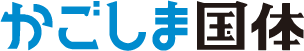 かごしま国体